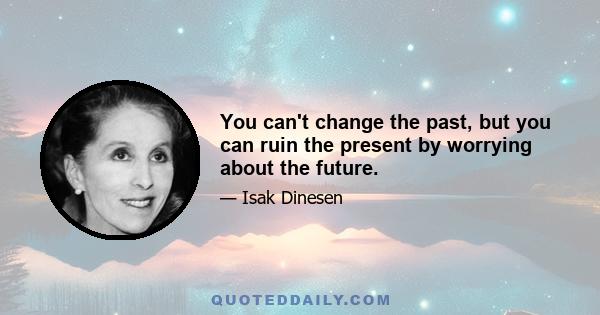 You can't change the past, but you can ruin the present by worrying about the future.

— Isak Dinesen

QUOTEDDAILY.COM